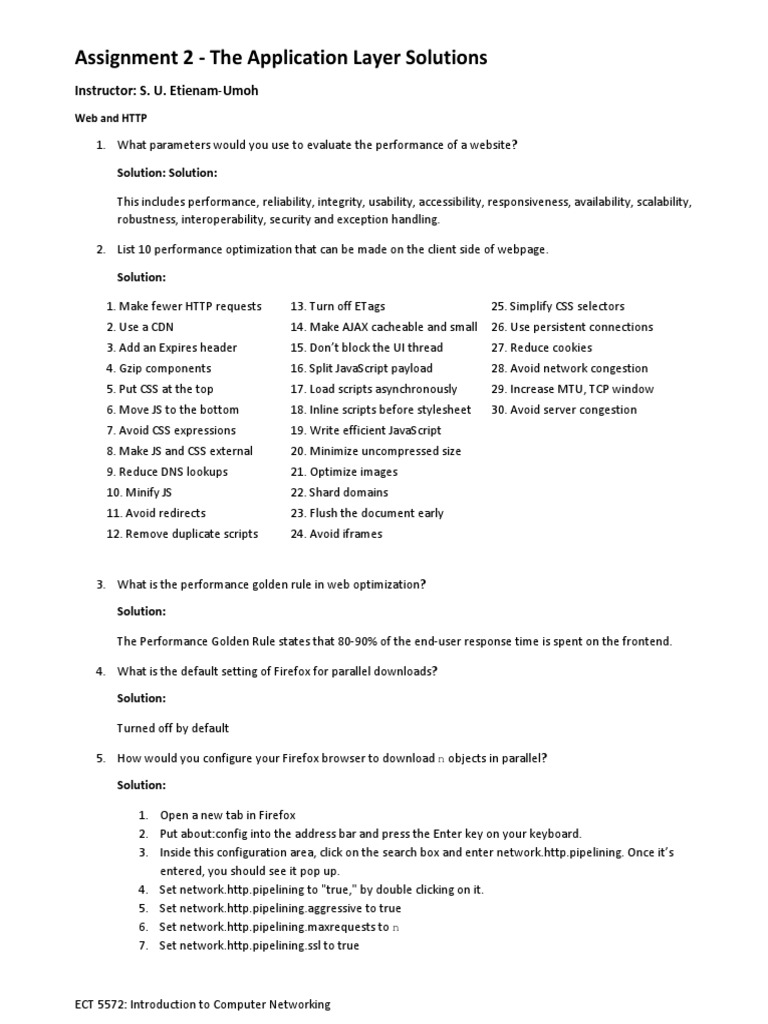 Assignment 2 - The Application Layer Solutions

Instructor: S. U. Etienam-Umoh

Web and HTTP

1. What parameters would you use to evaluate the performance of a website?

Solution: Solution:

This includes performance, reliability, integrity, usability, accessibility, responsiveness, availability, scalability, robustness, interoperability, security and exception handling.

2. List 10 performance optimization that can be made on the client side of webpage.

Solution:

1. Make fewer HTTP requests
2. Use a CDN
3. Add an Expires header
4. Gzip components
5. Put CSS at the top
6. Move JS to the bottom
7. Avoid CSS expressions
8. Make JS and CSS external
9. Reduce DNS lookups
10. Minify JS
11. Avoid redirects
12. Remove duplicate scripts

13. Turn off ETags
14. Make AJAX cacheable and small
15. Don't block the UI thread
16. Split JavaScript payload
17. Load scripts asynchronously
18. Inline scripts before stylesheet
19. Write efficient JavaScript
20. Minimize uncompressed size
21. Optimize images
22. Shard domains
23. Flush the document early
24. Avoid iframes

25. Simplify CSS selectors
26. Use persistent connections
27. Reduce cookies
28. Avoid network congestion
29. Increase MTU, TCP window
30. Avoid server congestion

3. What is the performance golden rule in web optimization?

Solution:

The Performance Golden Rule states that 80-90% of the end-user response time is spent on the frontend.

4. What is the default setting of Firefox for parallel downloads?

Solution:

Turned off by default

5. How would you configure your Firefox browser to download n objects in parallel?

Solution:

1. Open a new tab in Firefox
2. Put about:config into the address bar and press the Enter key on your keyboard.
3. Inside this configuration area, click on the search box and enter network.http.pipelining. Once it's entered, you should see it pop up.
4. Set network.http.pipelining to "true," by double clicking on it.
5. Set network.http.pipelining.aggressive to true
6. Set network.http.pipelining.maxrequests to n
7. Set network.http.pipelining.ssl to true

ECT 5572: Introduction to Computer Networking